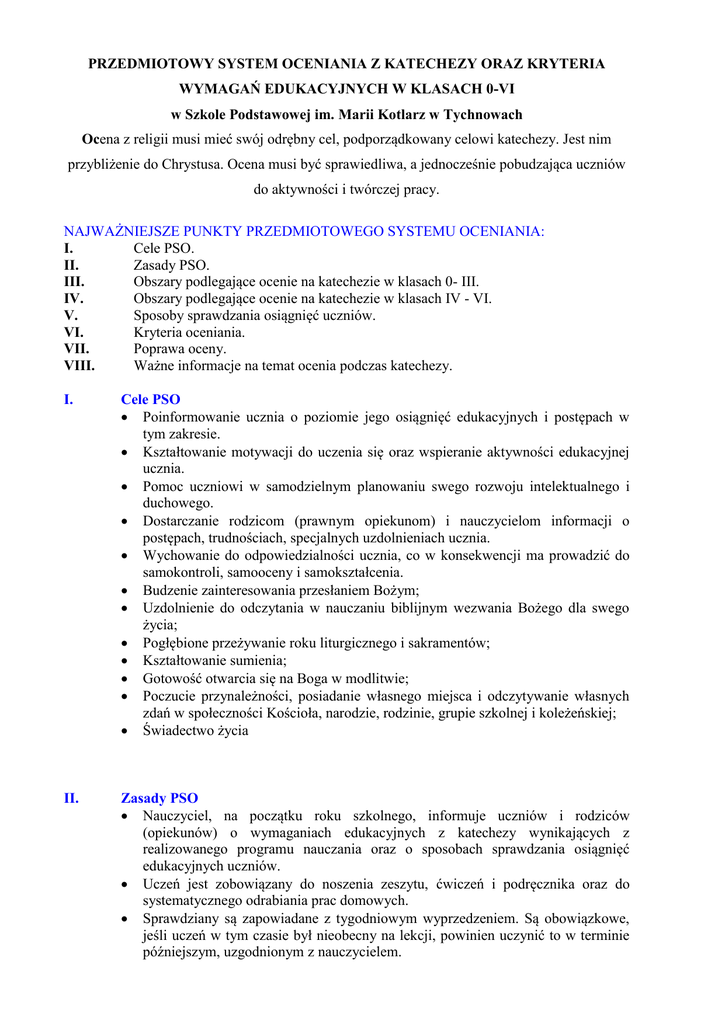 PRZEDMIOTOWY SYSTEM OCENIANIA Z KATECHEZY ORAZ KRYTERIA WYMAGAŃ EDUKACYJNYCH W KLASACH 0-VI

w Szkole Podstawowej im. Marii Kotlarz w Tychnowach

Ocena z religii musi mieć swój odrębny cel, podporządkowany celowi katechezy. Jest nim przybliżenie do Chrystusa. Ocena musi być sprawiedliwa, a jednocześnie pobudzająca uczniów do aktywności i twórczej pracy.

NAJWAŻNIEJSZE PUNKTY PRZEDMIOTOWEGO SYSTEMU OCENIANIA:
I. Cele PSO.
II. Zasady PSO.
III. Obszary podlegające ocenie na katechezie w klasach 0- III.
IV. Obszary podlegające ocenie na katechezie w klasach IV - VI.
V. Sposoby sprawdzania osiągnięć uczniów.
VI. Kryteria oceniania.
VII. Poprawa oceny.
VIII. Ważne informacje na temat ocenia podczas katechezy.

I. Cele PSO
• Poinformowanie ucznia o poziomie jego osiągnięć edukacyjnych i postępach w tym zakresie.
• Kształtowanie motywacji do uczenia się oraz wspieranie aktywności edukacyjnej ucznia.
• Pomoc uczniowi w samodzielnym planowaniu swego rozwoju intelektualnego i duchowego.
• Dostarczanie rodzicom (prawnym opiekunom) i nauczycielom informacji o postępach, trudnościach, specjalnych uzdolnieniach ucznia.
• Wychowanie do odpowiedzialności ucznia, co w konsekwencji ma prowadzić do samokontroli, samooceny i samokształcenia.
• Budzenie zainteresowania przesłaniem Bożym;
• Uzdolnienie do odczytania w nauczaniu biblijnym wezwania Bożego dla swego życia;
• Pogłębione przeżywanie roku liturgicznego i sakramentów;
• Kształtowanie sumienia;
• Gotowość otwarcia się na Boga w modlitwie;
• Poczucie przynależności, posiadanie własnego miejsca i odczytywanie własnych zdań w społeczności Kościoła, narodzie, rodzinie, grupie szkolnej i koleżeńskiej;
• Świadectwo życia

II. Zasady PSO
• Nauczyciel, na początku roku szkolnego, informuje uczniów i rodziców (opiekunów) o wymaganiach edukacyjnych z katechezy wynikających z realizowanego programu nauczania oraz o sposobach sprawdzania osiągnięć edukacyjnych uczniów.
• Uczeń jest zobowiązany do noszenia zeszytu, ćwiczeń i podręcznika oraz do systematycznego odrabiania prac domowych.
• Sprawdziany są zapowiadane z tygodniowym wyprzedzeniem. Są obowiązkowe, jeśli uczeń w tym czasie był nieobecny na lekcji, powinien uczynić to w terminie późniejszym, uzgodnionym z nauczycielem.